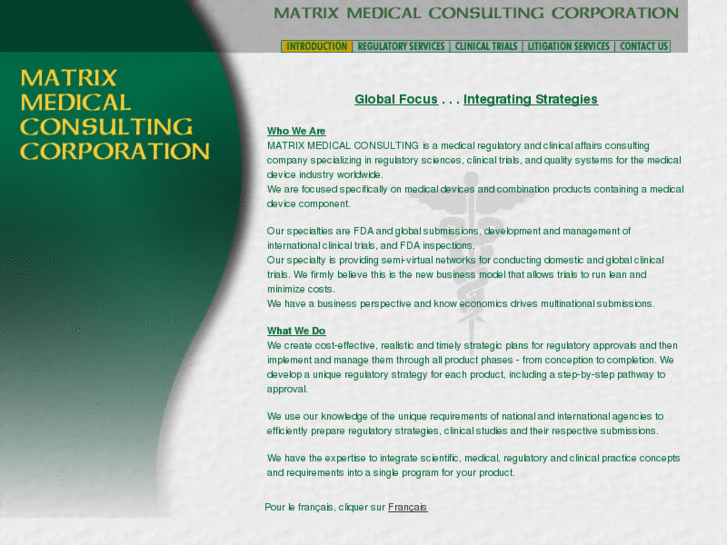 MATRIX MEDICAL CONSULTING CORPORATION

INTRODUCTION | REGULATORY SERVICES | CLINICAL TRIALS | LITIGATION SERVICES | CONTACT US

MATRIX MEDICAL CONSULTING CORPORATION

Global Focus . . . Integrating Strategies

Who We Are
MATRIX MEDICAL CONSULTING is a medical regulatory and clinical affairs consulting company specializing in regulatory sciences, clinical trials, and quality systems for the medical device industry worldwide.
We are focused specifically on medical devices and combination products containing a medical device component.

Our specialties are FDA and global submissions, development and management of international clinical trials, and FDA inspections.
Our specialty is providing semi-virtual networks for conducting domestic and global clinical trials. We firmly believe this is the new business model that allows trials to run lean and minimize costs.
We have a business perspective and know economics drives multinational submissions.

What We Do
We create cost-effective, realistic and timely strategic plans for regulatory approvals and then implement and manage them through all product phases - from conception to completion. We develop a unique regulatory strategy for each product, including a step-by-step pathway to approval.

We use our knowledge of the unique requirements of national and international agencies to efficiently prepare regulatory strategies, clinical studies and their respective submissions.

We have the expertise to integrate scientific, medical, regulatory and clinical practice concepts and requirements into a single program for your product.

Pour le français, cliquer sur Français